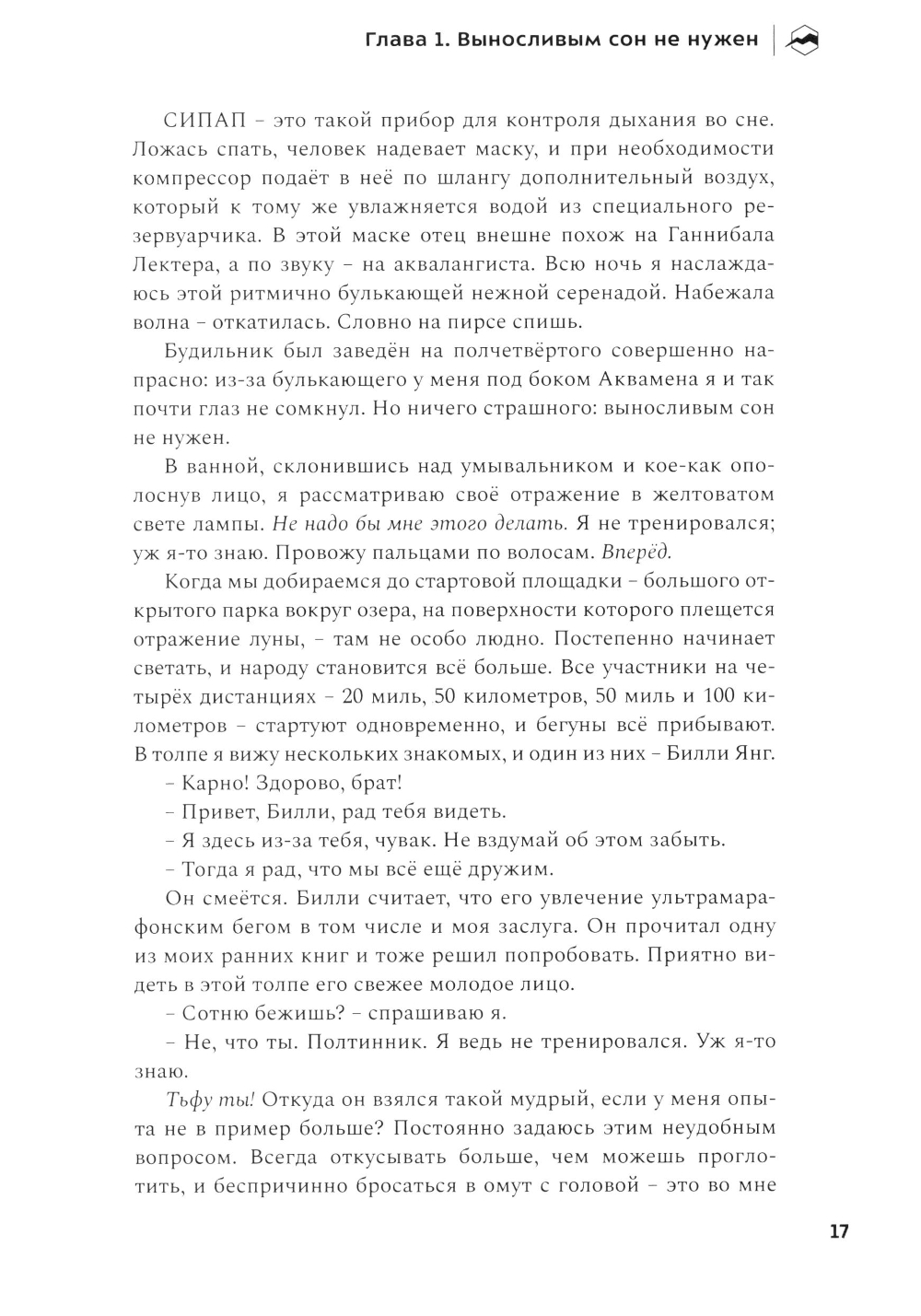 Глава 1. Выносливым сон не нужен

СИПАП – это такой прибор для контроля дыхания во сне. Ложась спать, человек надевает маску, и при необходимости компрессор подаёт в неё по шлангу дополнительный воздух, который к тому же увлажняется водой из специального резервуарчика. В этой маске отец внешне похож на Ганнибала Лектера, а по звуку – на аквалангиста. Всю ночь я наслаждаюсь этой ритмично булькающей нежной серенадой. Набежала волна – откатилась. Словно на пирсе спишь.

Будильник был заведён на полчетвёртого совершенно напрасно: из-за булькающего у меня под боком Аквамена я и так почти глаз не сомкнул. Но ничего страшного: выносливым сон не нужен.

В ванной, склонившись над умывальником и кое-как ополоснув лицо, я рассматриваю своё отражение в желтоватом свете лампы. Не надо бы мне этого делать. Я не тренировался; уж я-то знаю. Провожу пальцами по волосам. Вперёд.

Когда мы добираемся до стартовой площадки – большого открытого парка вокруг озера, на поверхности которого плещется отражение луны, – там не особо людно. Постепенно начинает светать, и народу становится всё больше. Все участники на четырёх дистанциях – 20 миль, 50 километров, 50 миль и 100 километров – стартуют одновременно, и бегуны всё прибывают. В толпе я вижу нескольких знакомых, и один из них – Билли Янг.

– Карно! Здорово, брат!

– Привет, Билли, рад тебя видеть.

– Я здесь из-за тебя, чувак. Не вздумай об этом забыть.

– Тогда я рад, что мы всё ещё дружим.

Он смеётся. Билли считает, что его увлечение ультрамарафонским бегом в том числе и моя заслуга. Он прочитал одну из моих ранних книг и тоже решил попробовать. Приятно видеть в этой толпе его свежее молодое лицо.

– Сотню бежишь? – спрашиваю я.

– Не, что ты. Полтинник. Я ведь не тренировался. Уж я-то знаю.

Тьфу ты! Откуда он взялся такой мудрый, если у меня опыта не в пример больше? Постоянно задаюсь этим неудобным вопросом. Всегда откусывать больше, чем можешь проглотить, и беспричинно бросаться в омут с головой – это во мне

17